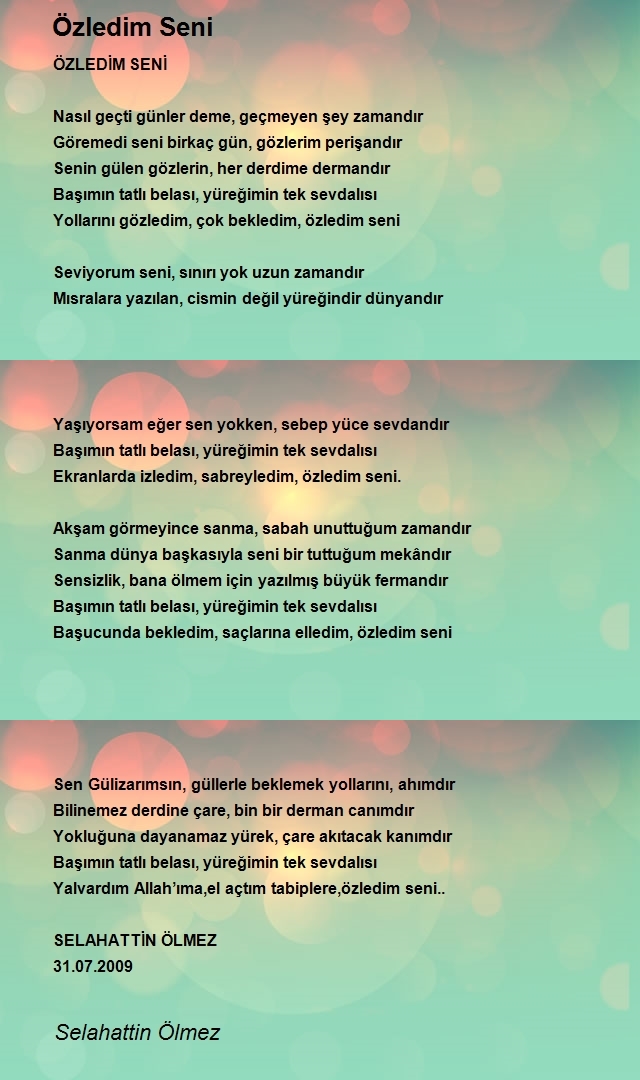 Özledim Seni

ÖZLEDİM SENİ

Nasıl geçti günler deme, geçmeyen şey zamandır
Göremedi seni birkaç gün, gözlerim perişandır
Senin gülen gözlerin, her derdime dermandır
Başımın tatlı belası, yüreğimin tek sevdalısı
Yollarını gözledim, çok bekledim, özledim seni

Seviyorum seni, sınırı yok uzun zamandır
Mısralara yazılan, cismin değil yüreğindir dünyandır

Yaşıyorsam eğer sen yokken, sebep yüce sevdandır
Başımın tatlı belası, yüreğimin tek sevdalısı
Ekranlarda izledim, sabreyledim, özledim seni.

Akşam görmeyince sanma, sabah unuttuğum zamandır
Sanma dünya başkasıyla seni bir tuttuğum mekândır
Sensizlik, bana ölmem için yazılmış büyük fermandır
Başımın tatlı belası, yüreğimin tek sevdalısı
Başucunda bekledim, saçlarına elledim, özledim seni

Sen Gülizarımsın, güllerle beklemek yollarını, ahımdır
Bilinemez derdine çare, bin bir derman canımdır
Yokluğuna dayanamaz yürek, çare akıtacak kanımdır
Başımın tatlı belası, yüreğimin tek sevdalısı
Yalvardım Allah'ıma,el açtım tabiplere,özledim seni..

SELAHATTİN ÖLMEZ
31.07.2009

Selahattin Ölmez